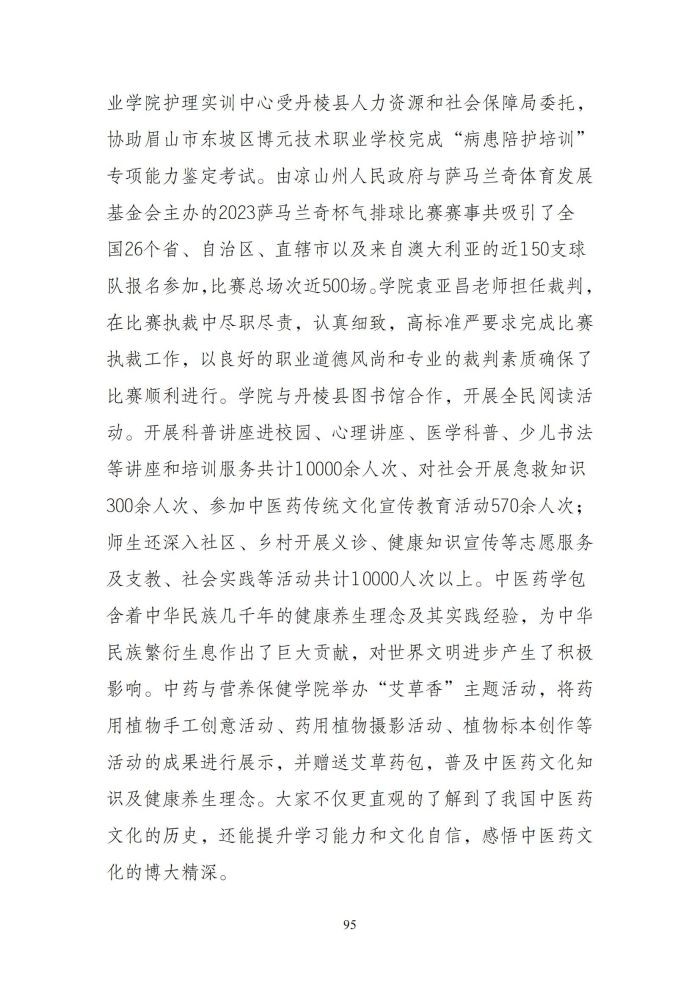 业学院护理实训中心受丹棱县人力资源和社会保障局委托，协助眉山市东坡区博元技术职业学校完成“病患陪护培训”专项能力鉴定考试。由凉山州人民政府与萨马兰奇体育发展基金会主办的2023萨马兰奇杯气排球比赛赛事共吸引了全国26个省、自治区、直辖市以及来自澳大利亚的近150支球队报名参加，比赛总场次近500场。学院袁亚昌老师担任裁判，在比赛执裁中尽职尽责，认真细致，高标准严要求完成比赛执裁工作，以良好的职业道德风尚和专业的裁判素质确保了比赛顺利进行。学院与丹棱县图书馆合作，开展全民阅读活动。开展科普讲座进校园、心理讲座、医学科普、少儿书法等讲座和培训服务共计10000余人次、对社会开展急救知识300余人次、参加中医药传统文化宣传教育活动570余人次；师生还深入社区、乡村开展义诊、健康知识宣传等志愿服务及支教、社会实践等活动共计10000人次以上。中医药学包含着中华民族几千年的健康养生理念及其实践经验，为中华民族繁衍生息作出了巨大贡献，对世界文明进步产生了积极影响。中药与营养保健学院举办“艾草香”主题活动，将药用植物手工创意活动、药用植物摄影活动、植物标本创作等活动的成果进行展示，并赠送艾草药包，普及中医药文化知识及健康养生理念。大家不仅更直观的了解到了我国中医药文化的历史，还能提升学习能力和文化自信，感悟中医药文化的博大精深。

95